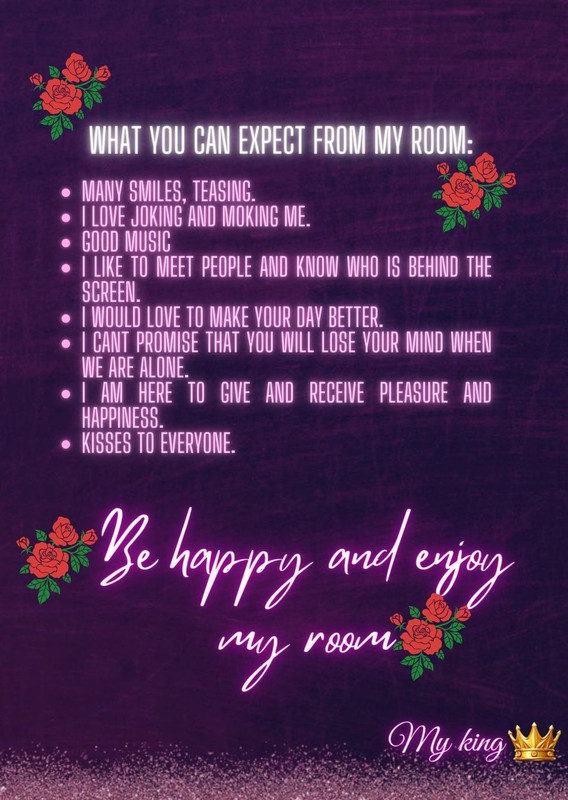 WHAT YOU CAN EXPECT FROM MY ROOM:

• MANY SMILES, TEASING.
• I LOVE JOKING AND MOKING ME.
• GOOD MUSIC
• I LIKE TO MEET PEOPLE AND KNOW WHO IS BEHIND THE SCREEN.
• I WOULD LOVE TO MAKE YOUR DAY BETTER.
• I CANT PROMISE THAT YOU WILL LOSE YOUR MIND WHEN WE ARE ALONE.
• I AM HERE TO GIVE AND RECEIVE PLEASURE AND HAPPINESS.
• KISSES TO EVERYONE.

Be happy and enjoy my room

My king